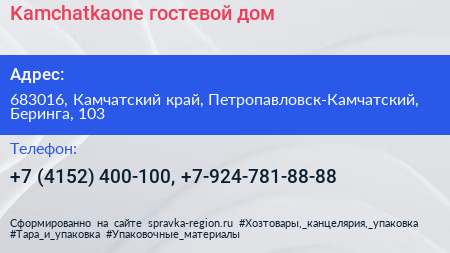 Kamchatkaone гостевой дом

Адрес:

683016, Камчатский край, Петропавловск-Камчатский, Беринга, 103

Телефон:

+7 (4152) 400-100, +7-924-781-88-88

Сформированно на сайте spravka-region.ru #Хозтовары,_канцелярия,_упаковка #Тара_и_упаковка #Упаковочные_материалы